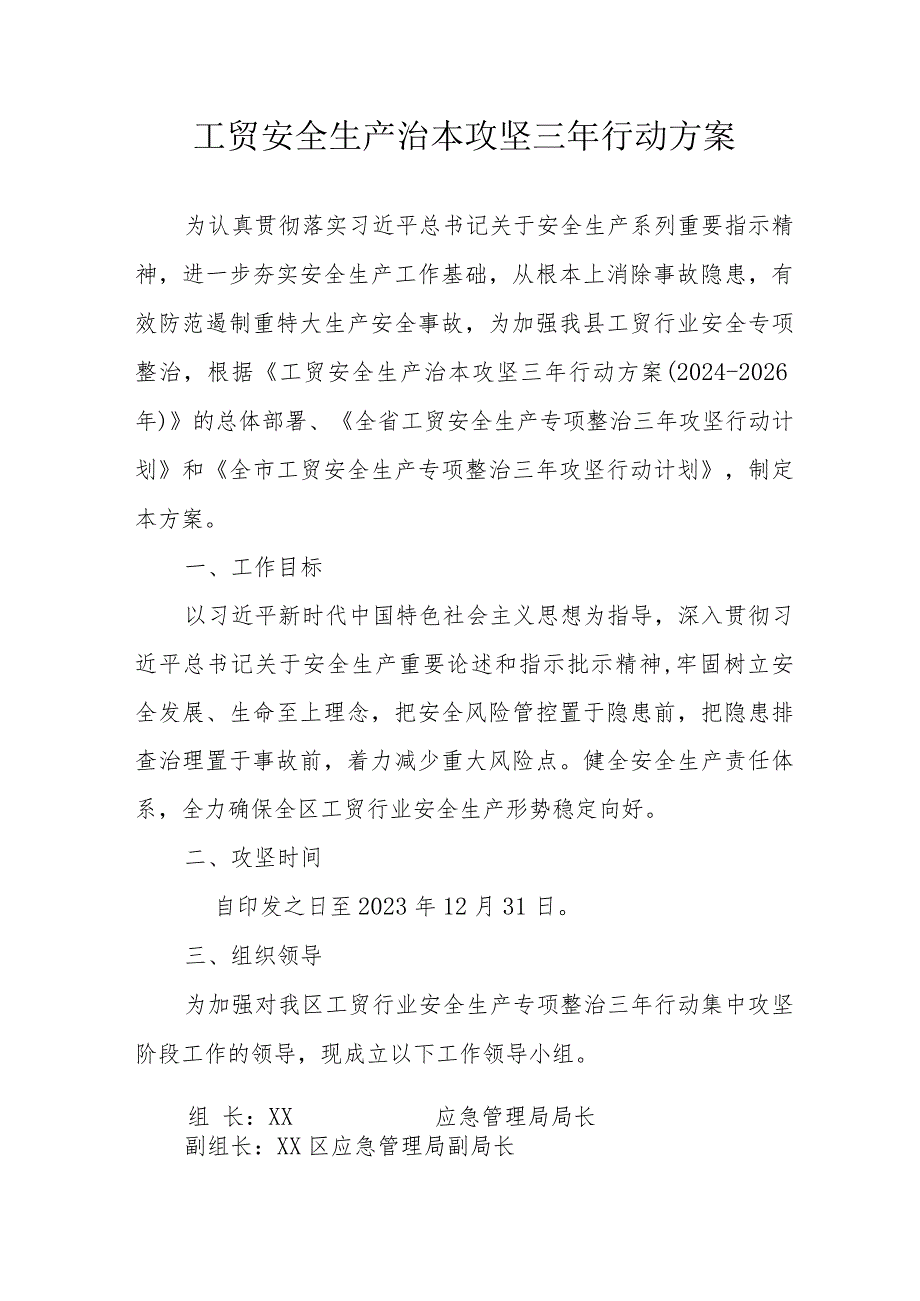 工贸安全生产治本攻坚三年行动方案

为认真贯彻落实习近平总书记关于安全生产系列重要指示精神，进一步夯实安全生产工作基础，从根本上消除事故隐患，有效防范遏制重特大生产安全事故，为加强我县工贸行业安全专项整治，根据《工贸安全生产治本攻坚三年行动方案(2024-2026年)》的总体部署、《全省工贸安全生产专项整治三年攻坚行动计划》和《全市工贸安全生产专项整治三年攻坚行动计划》，制定本方案。

一、工作目标

以习近平新时代中国特色社会主义思想为指导，深入贯彻习近平总书记关于安全生产重要论述和指示批示精神,牢固树立安全发展、生命至上理念，把安全风险管控置于隐患前，把隐患排查治理置于事故前，着力减少重大风险点。健全安全生产责任体系，全力确保全区工贸行业安全生产形势稳定向好。

二、攻坚时间

自印发之日至2023年12月31日。

三、组织领导

为加强对我区工贸行业安全生产专项整治三年行动集中攻坚阶段工作的领导，现成立以下工作领导小组。

组 长：XX 应急管理局局长
副组长：XX区应急管理局副局长